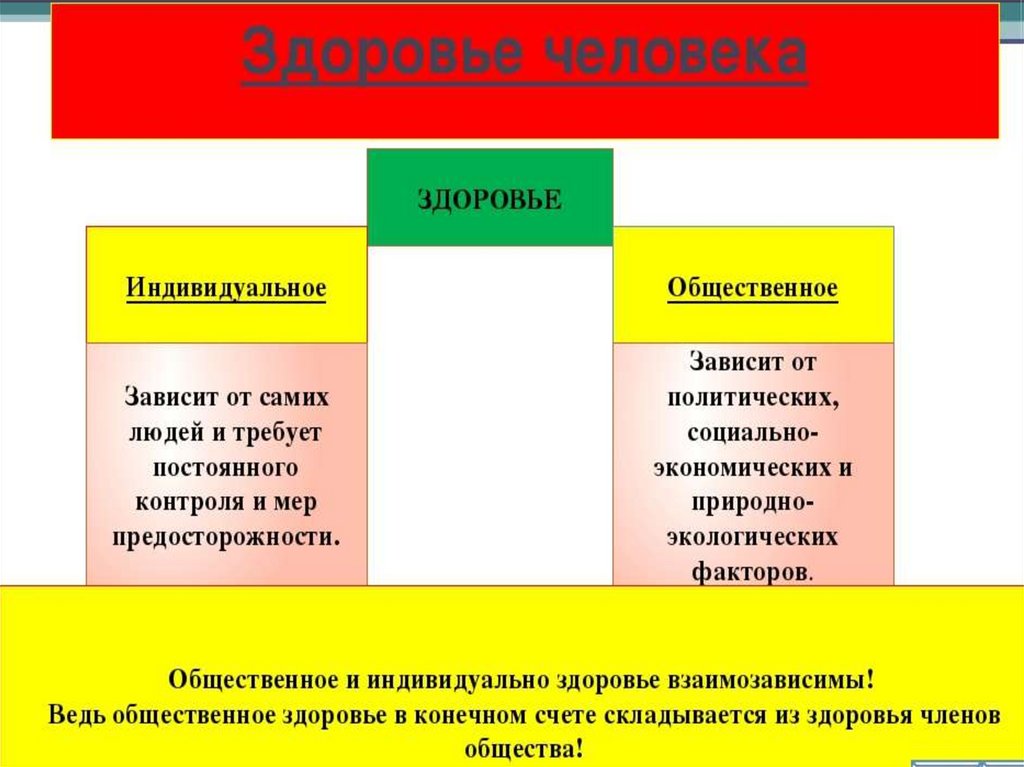 Здоровье человека

ЗДОРОВЬЕ

Индивидуальное

Зависит от самих людей и требует постоянного контроля и мер предосторожности.

Общественное

Зависит от политических, социально-экономических и природно-экологических факторов.

Общественное и индивидуально здоровье взаимозависимы! Ведь общественное здоровье в конечном счете складывается из здоровья членов общества!